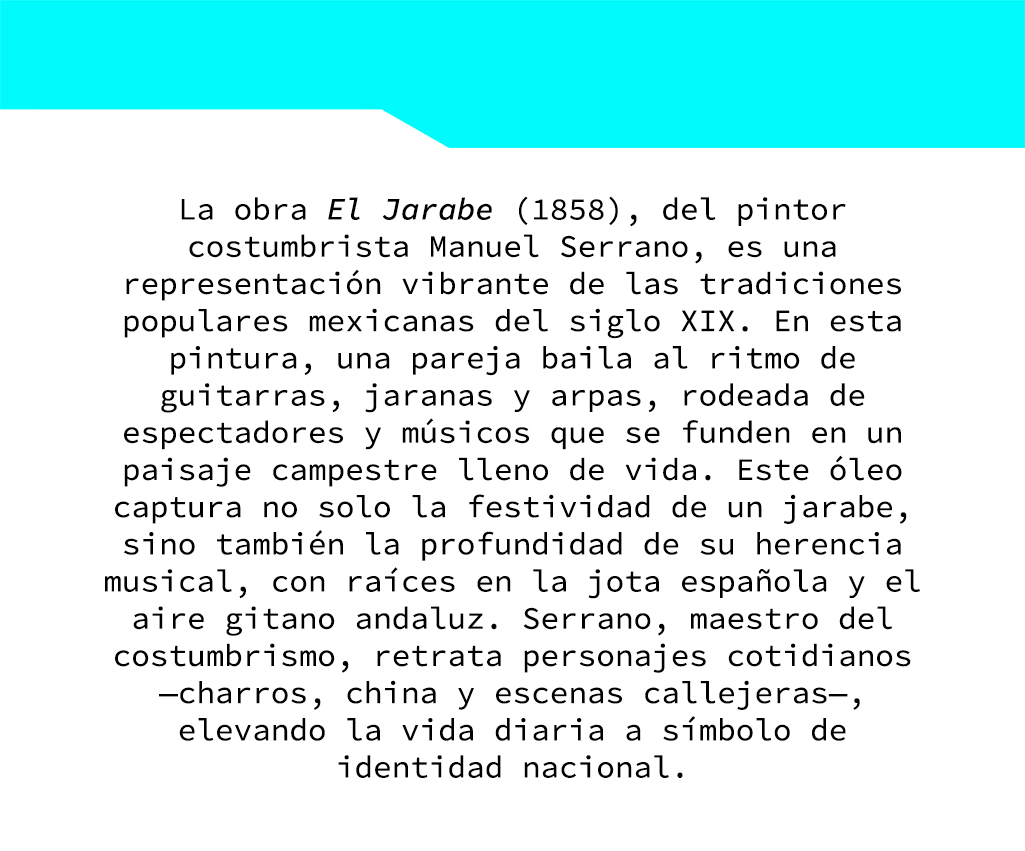 La obra El Jarabe (1858), del pintor costumbrista Manuel Serrano, es una representación vibrante de las tradiciones populares mexicanas del siglo XIX. En esta pintura, una pareja baila al ritmo de guitarras, jaranas y arpas, rodeada de espectadores y músicos que se funden en un paisaje campestre lleno de vida. Este óleo captura no solo la festividad de un jarabe, sino también la profundidad de su herencia musical, con raíces en la jota española y el aire gitano andaluz. Serrano, maestro del costumbrismo, retrata personajes cotidianos —charros, china y escenas callejeras—, elevando la vida diaria a símbolo de identidad nacional.